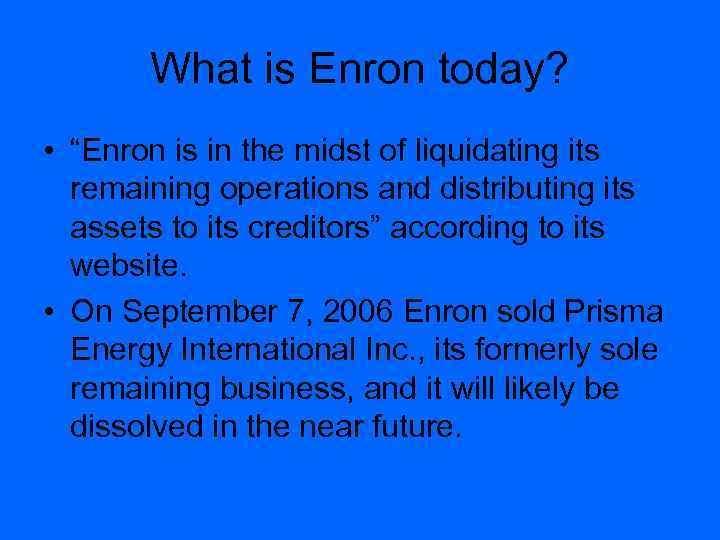 What is Enron today?

• “Enron is in the midst of liquidating its remaining operations and distributing its assets to its creditors” according to its website.

• On September 7, 2006 Enron sold Prisma Energy International Inc., its formerly sole remaining business, and it will likely be dissolved in the near future.